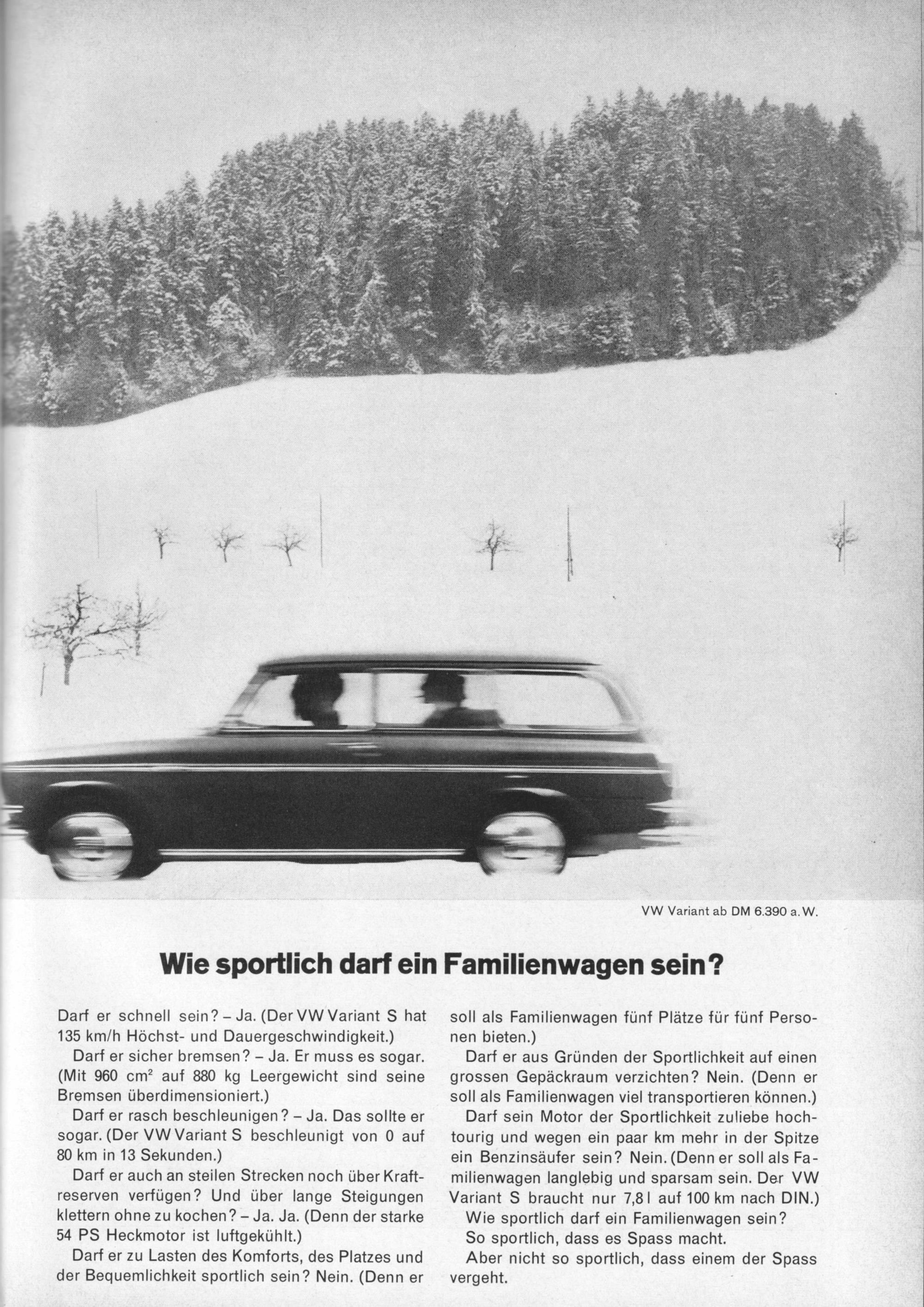 VW Variant ab DM 6.390 a. W.

Wie sportlich darf ein Familienwagen sein?

Darf er schnell sein? – Ja. (Der VW Variant S hat 135 km/h Höchst- und Dauergeschwindigkeit.)

Darf er sicher bremsen? – Ja. Er muss es sogar. (Mit 960 $cm^2$ auf 880 kg Leergewicht sind seine Bremsen überdimensioniert.)

Darf er rasch beschleunigen? – Ja. Das sollte er sogar. (Der VW Variant S beschleunigt von 0 auf 80 km in 13 Sekunden.)

Darf er auch an steilen Strecken noch über Kraftreserven verfügen? Und über lange Steigungen klettern ohne zu kochen? – Ja. Ja. (Denn der starke 54 PS Heckmotor ist luftgekühlt.)

Darf er zu Lasten des Komforts, des Platzes und der Bequemlichkeit sportlich sein? Nein. (Denn er soll als Familienwagen fünf Plätze für fünf Personen bieten.)

Darf er aus Gründen der Sportlichkeit auf einen grossen Gepäckraum verzichten? Nein. (Denn er soll als Familienwagen viel transportieren können.)

Darf sein Motor der Sportlichkeit zuliebe hochtourig und wegen ein paar km mehr in der Spitze ein Benzinsäufer sein? Nein. (Denn er soll als Familienwagen langlebig und sparsam sein. Der VW Variant S braucht nur 7,8 l auf 100 km nach DIN.)

Wie sportlich darf ein Familienwagen sein?

So sportlich, dass es Spass macht.

Aber nicht so sportlich, dass einem der Spass vergeht.